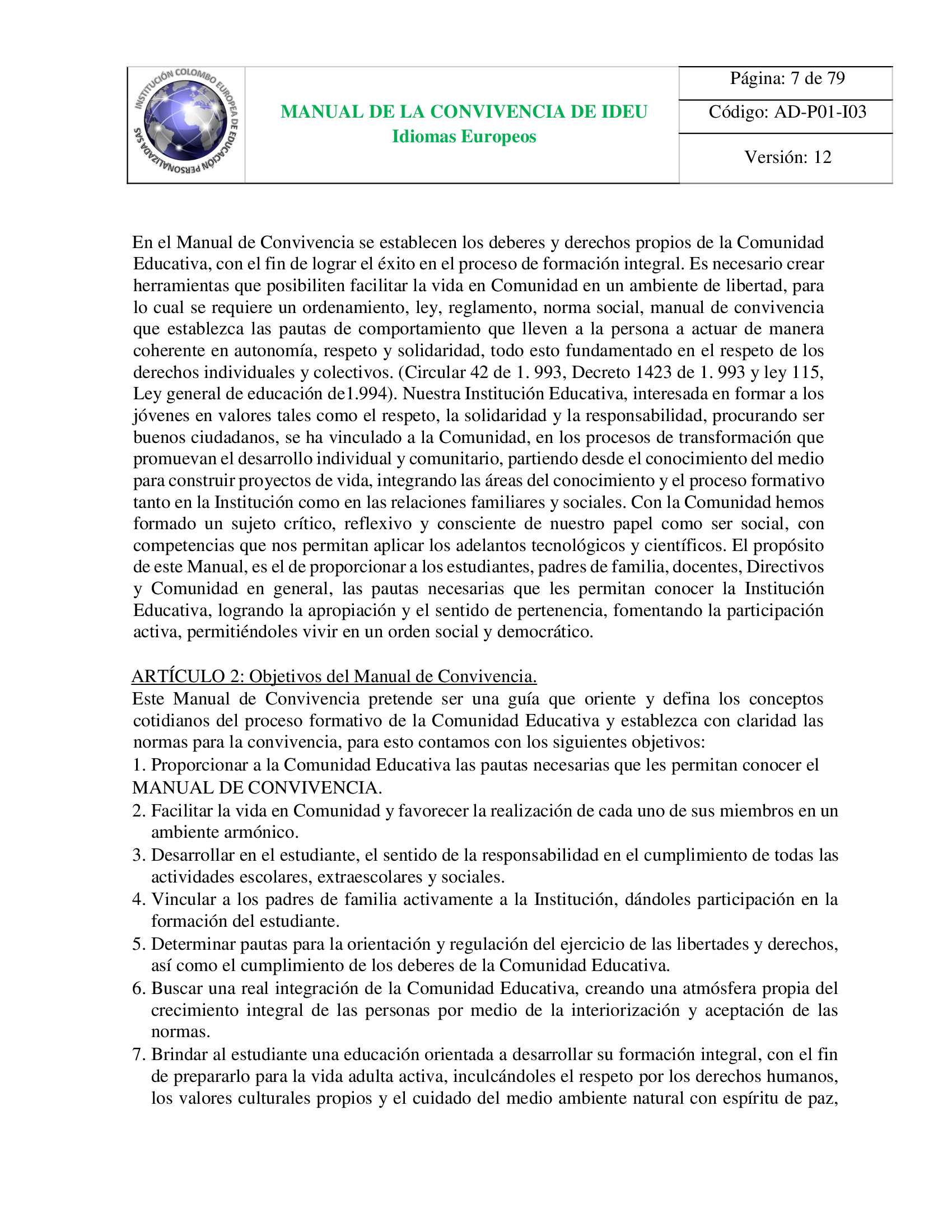 INSTITUCIÓN COLOMBO EUROPEA DE EDUCACIÓN PERSONALIZADA SAS

MANUAL DE LA CONVIVENCIA DE IDEU
Idiomas Europeos

Página: 7 de 79
Código: AD-P01-I03
Versión: 12

En el Manual de Convivencia se establecen los deberes y derechos propios de la Comunidad Educativa, con el fin de lograr el éxito en el proceso de formación integral. Es necesario crear herramientas que posibiliten facilitar la vida en Comunidad en un ambiente de libertad, para lo cual se requiere un ordenamiento, ley, reglamento, norma social, manual de convivencia que establezca las pautas de comportamiento que lleven a la persona a actuar de manera coherente en autonomía, respeto y solidaridad, todo esto fundamentado en el respeto de los derechos individuales y colectivos. (Circular 42 de 1. 993, Decreto 1423 de 1. 993 y ley 115, Ley general de educación de1.994). Nuestra Institución Educativa, interesada en formar a los jóvenes en valores tales como el respeto, la solidaridad y la responsabilidad, procurando ser buenos ciudadanos, se ha vinculado a la Comunidad, en los procesos de transformación que promuevan el desarrollo individual y comunitario, partiendo desde el conocimiento del medio para construir proyectos de vida, integrando las áreas del conocimiento y el proceso formativo tanto en la Institución como en las relaciones familiares y sociales. Con la Comunidad hemos formado un sujeto crítico, reflexivo y consciente de nuestro papel como ser social, con competencias que nos permitan aplicar los adelantos tecnológicos y científicos. El propósito de este Manual, es el de proporcionar a los estudiantes, padres de familia, docentes, Directivos y Comunidad en general, las pautas necesarias que les permitan conocer la Institución Educativa, logrando la apropiación y el sentido de pertenencia, fomentando la participación activa, permitiéndoles vivir en un orden social y democrático.

ARTÍCULO 2: Objetivos del Manual de Convivencia.
Este Manual de Convivencia pretende ser una guía que oriente y defina los conceptos cotidianos del proceso formativo de la Comunidad Educativa y establezca con claridad las normas para la convivencia, para esto contamos con los siguientes objetivos:
1. Proporcionar a la Comunidad Educativa las pautas necesarias que les permitan conocer el MANUAL DE CONVIVENCIA.
2. Facilitar la vida en Comunidad y favorecer la realización de cada uno de sus miembros en un ambiente armónico.
3. Desarrollar en el estudiante, el sentido de la responsabilidad en el cumplimiento de todas las actividades escolares, extraescolares y sociales.
4. Vincular a los padres de familia activamente a la Institución, dándoles participación en la formación del estudiante.
5. Determinar pautas para la orientación y regulación del ejercicio de las libertades y derechos, así como el cumplimiento de los deberes de la Comunidad Educativa.
6. Buscar una real integración de la Comunidad Educativa, creando una atmósfera propia del crecimiento integral de las personas por medio de la interiorización y aceptación de las normas.
7. Brindar al estudiante una educación orientada a desarrollar su formación integral, con el fin de prepararlo para la vida adulta activa, inculcándoles el respeto por los derechos humanos, los valores culturales propios y el cuidado del medio ambiente natural con espíritu de paz,